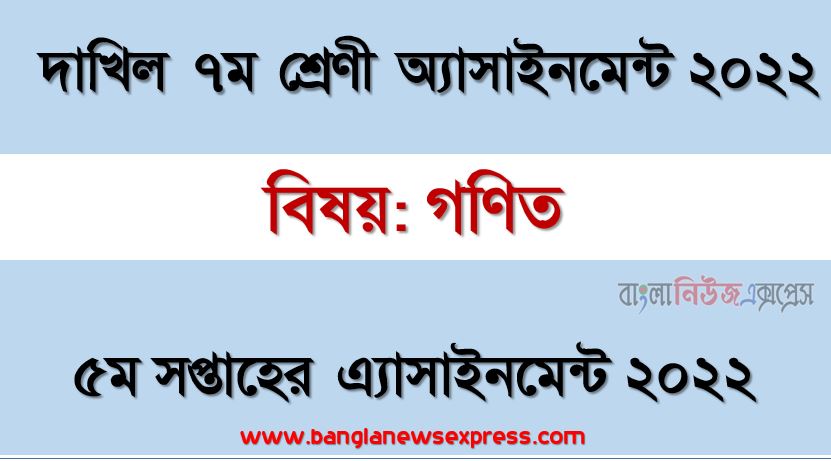 দাখিল ৭ম শ্রেণী অ্যাসাইনমেন্ট ২০২২

বিষয়: গণিত

বাংলানিউজএক্সপ্রেস

৫ম সপ্তাহের এ্যাসাইনমেন্ট ২০২২

www.banglanewsexpress.com